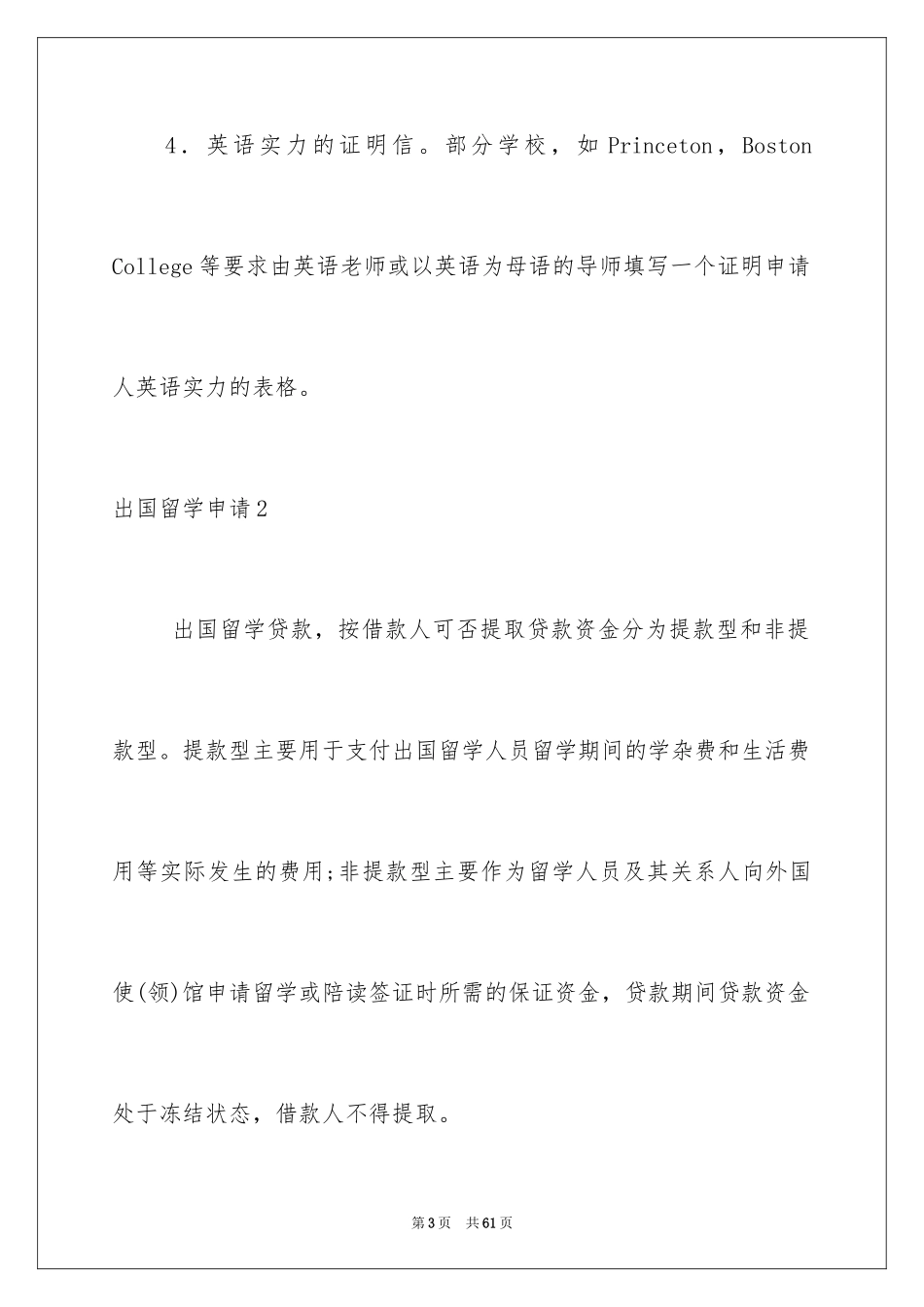 4．英语实力的证明信。部分学校，如 Princeton，Boston College 等要求由英语老师或以英语为母语的导师填写一个证明申请人英语实力的表格。

出国留学申请2

出国留学贷款，按借款人可否提取贷款资金分为提款型和非提款型。提款型主要用于支付出国留学人员留学期间的学杂费和生活费用等实际发生的费用;非提款型主要作为留学人员及其关系人向外国使(领)馆申请留学或陪读签证时所需的保证资金，贷款期间贷款资金处于冻结状态，借款人不得提取。

第3页 共61页